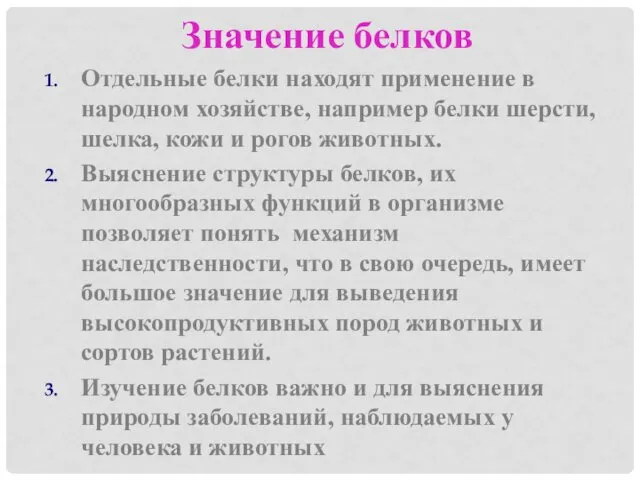 Значение белков

1. Отдельные белки находят применение в народном хозяйстве, например белки шерсти, шелка, кожи и рогов животных.

2. Выяснение структуры белков, их многообразных функций в организме позволяет понять механизм наследственности, что в свою очередь, имеет большое значение для выведения высокопродуктивных пород животных и сортов растений.

3. Изучение белков важно и для выяснения природы заболеваний, наблюдаемых у человека и животных